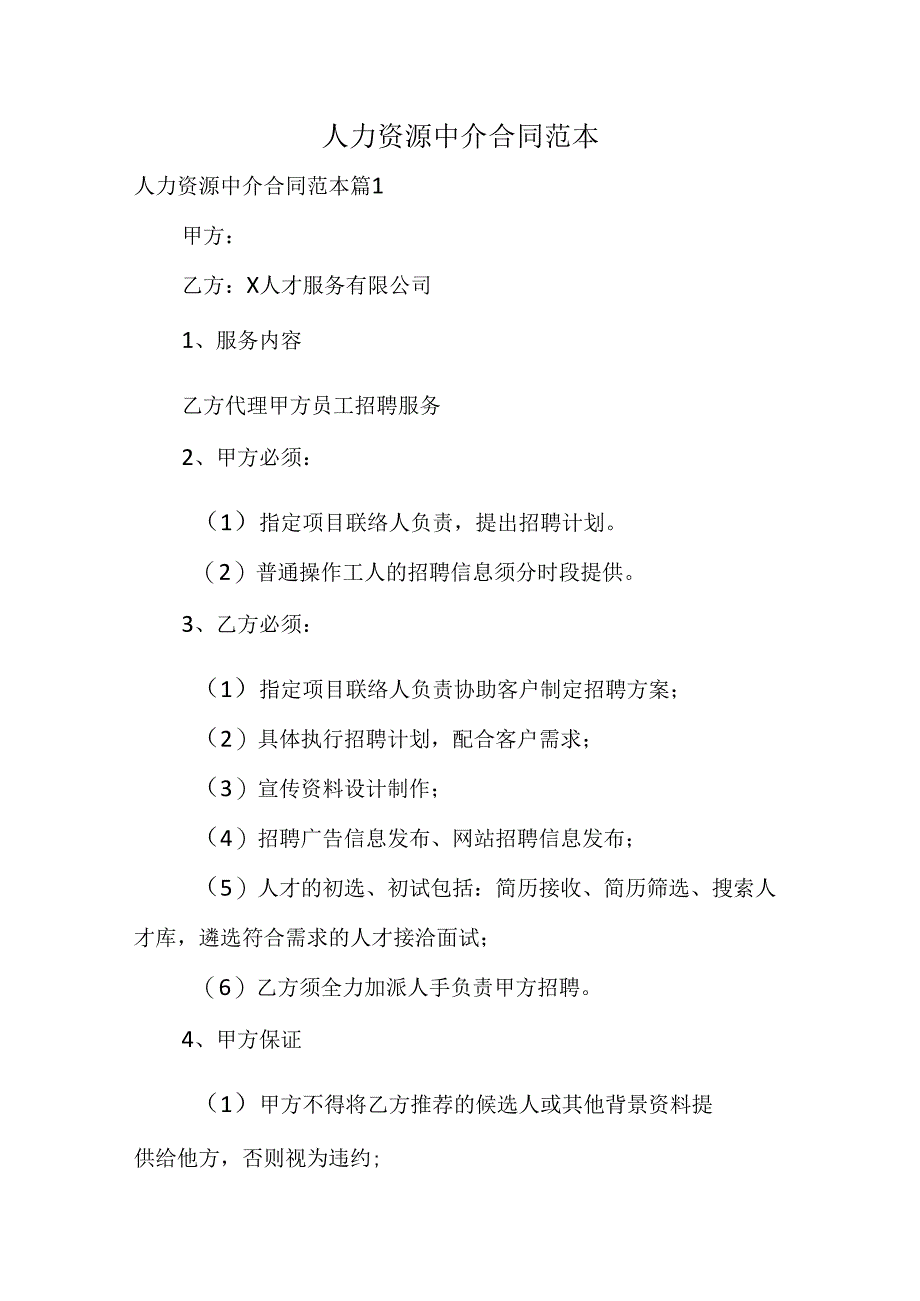 人力资源中介合同范本

人力资源中介合同范本篇1

甲方：

乙方：X人才服务有限公司

1、服务内容

乙方代理甲方员工招聘服务

2、甲方必须：

（1）指定项目联络人负责，提出招聘计划。

（2）普通操作工人的招聘信息须分时段提供。

3、乙方必须：

（1）指定项目联络人负责协助客户制定招聘方案；

（2）具体执行招聘计划，配合客户需求；

（3）宣传资料设计制作；

（4）招聘广告信息发布、网站招聘信息发布；

（5）人才的初选、初试包括：简历接收、简历筛选、搜索人才库，遴选符合需求的人才接洽面试；

（6）乙方须全力加派人手负责甲方招聘。

4、甲方保证

（1）甲方不得将乙方推荐的候选人或其他背景资料提供给他方，否则视为违约；